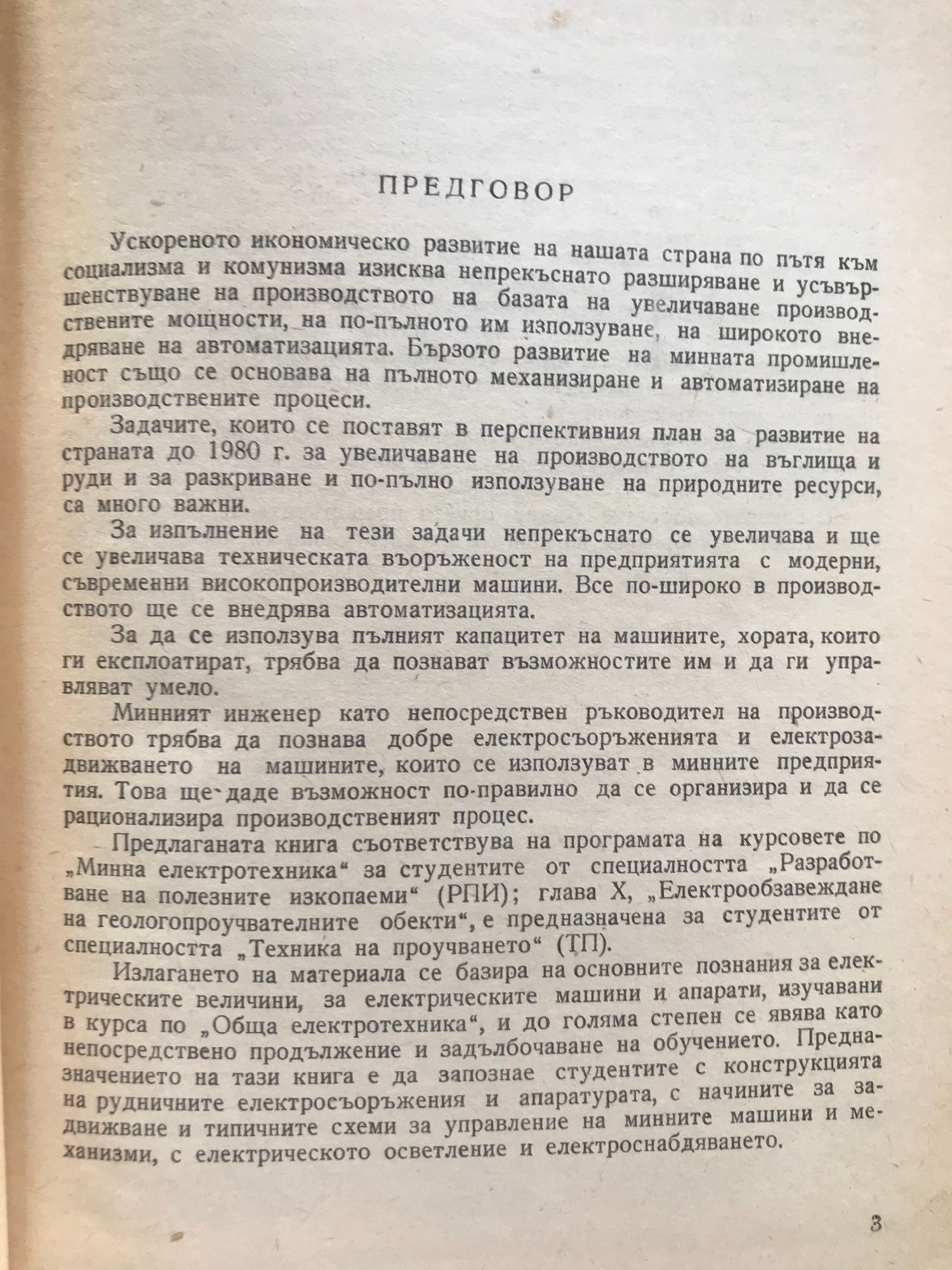 ПРЕДГОВОР

Ускореното икономическо развитие на нашата страна по пътя към социализма и комунизма изисква непрекъснато разширяване и усъвършенствуване на производството на базата на увеличаване производствените мощности, на по-пълното им използуване, на широкото внедряване на автоматизацията. Бързото развитие на минната промишленост също се основава на пълното механизиране и автоматизиране на производствените процеси.

Задачите, които се поставят в перспективния план за развитие на страната до 1980 г. за увеличаване на производството на въглища и руди и за разкриване и по-пълно използуване на природните ресурси, са много важни.

За изпълнение на тези задачи непрекъснато се увеличава и ще се увеличава техническата въоръженост на предприятията с модерни, съвременни високопроизводителни машини. Все по-широко в производството ще се внедрява автоматизацията.

За да се използува пълният капацитет на машините, хората, които ги експлоатират, трябва да познават възможностите им и да ги управляват умело.

Минният инженер като непосредствен ръководител на производството трябва да познава добре електросъоръженията и електрозадвижването на машините, които се използуват в минните предприятия. Това ще даде възможност по-правилно да се организира и да се рационализира производственият процес.

Предлаганата книга съответствува на програмата на курсовете по „Минна електротехника“ за студентите от специалността „Разработване на полезните изкопаеми“ (РПИ); глава X, „Електрообзавеждане на геологопроучвателните обекти“, е предназначена за студентите от специалността „Техника на проучването“ (ТП).

Излагането на материала се базира на основните познания за електрическите величини, за електрическите машини и апарати, изучавани в курса по „Обща електротехника“, и до голяма степен се явява като непосредствено продължение и задълбочаване на обучението. Предназначението на тази книга е да запознае студентите с конструкцията на рудничните електросъоръжения и апаратурата, с начините за задвижване и типичните схеми за управление на минните машини и механизми, с електрическото осветление и електроснабдяването.

3